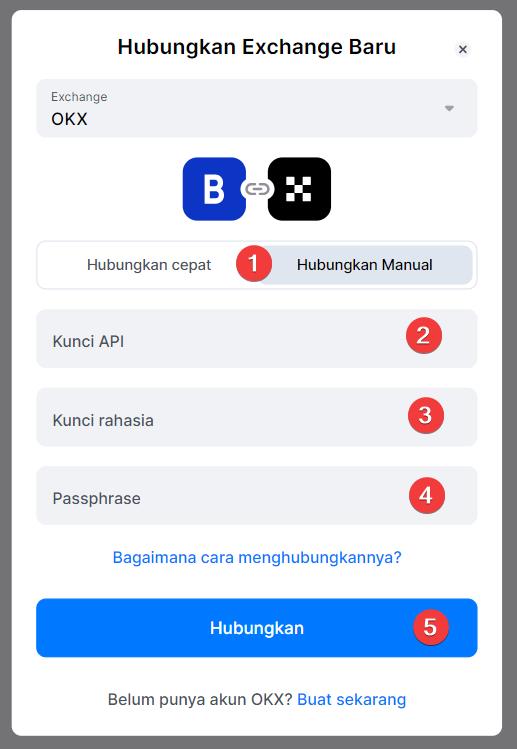 Hubungkan Exchange Baru
×

Exchange
OKX

B

Hubungkan cepat 1 Hubungkan Manual

Kunci API 2

Kunci rahasia 3

Passphrase 4

Bagaimana cara menghubungkannya?

Hubungkan 5

Belum punya akun OKX? Buat sekarang